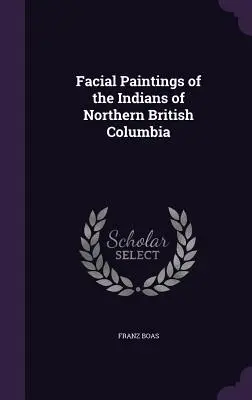 Facial Paintings of the Indians of Northern British Columbia

Scholar SELECT

FRANZ BOAS